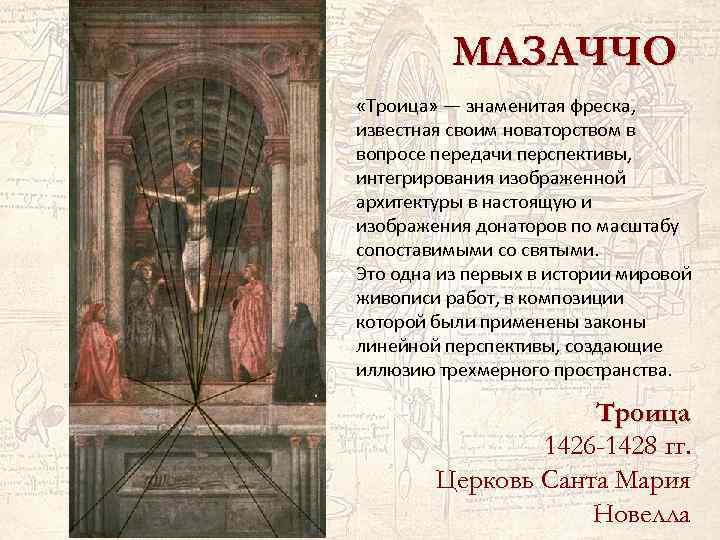 МАЗАЧЧО

«Троица» — знаменитая фреска, известная своим новаторством в вопросе передачи перспективы, интегрирования изображенной архитектуры в настоящую и изображения донаторов по масштабу сопоставимыми со святыми.
Это одна из первых в истории мировой живописи работ, в композиции которой были применены законы линейной перспективы, создающие иллюзию трехмерного пространства.

Троица
1426-1428 гг.
Церковь Санта Мария Новелла